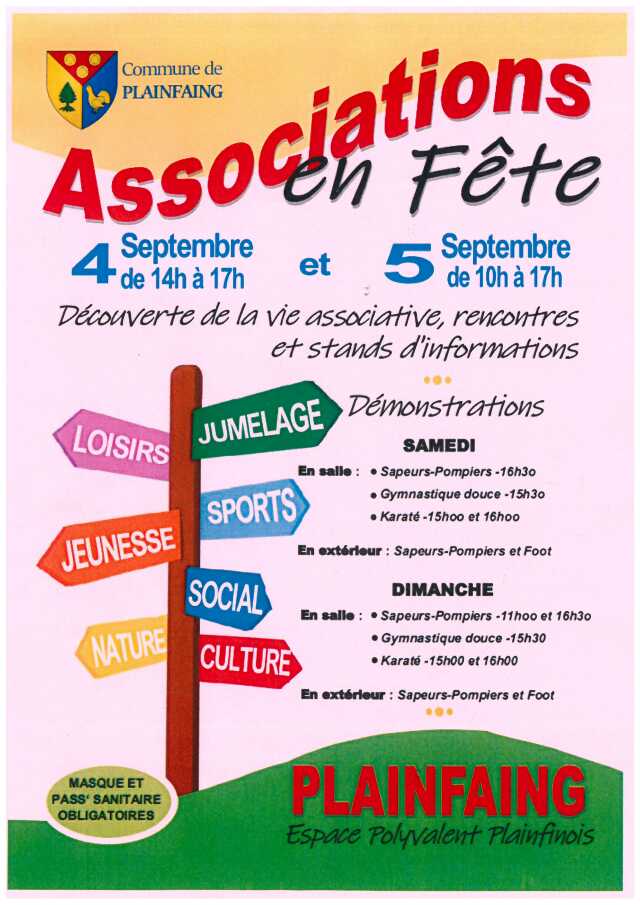 Commune de
PLAINFAING

Associations en Fête

4 Septembre de 14h à 17h et 5 Septembre de 10h à 17h

Découverte de la vie associative, rencontres et stands d'informations

LOISIRS
JUMELAGE
SPORTS
JEUNESSE
SOCIAL
NATURE
CULTURE

Démonstrations

SAMEDI

En salle :
• Sapeurs-Pompiers -16h3o
• Gymnastique douce -15h3o
• Karaté -15hoo et 16hoo

En extérieur : Sapeurs-Pompiers et Foot

DIMANCHE

En salle :
• Sapeurs-Pompiers -11hoo et 16h3o
• Gymnastique douce -15h30
• Karaté -15h00 et 16h00

En extérieur : Sapeurs-Pompiers et Foot

MASQUE ET PASS' SANITAIRE OBLIGATOIRES

PLAINFAING
Espace Polyvalent Plainfinois